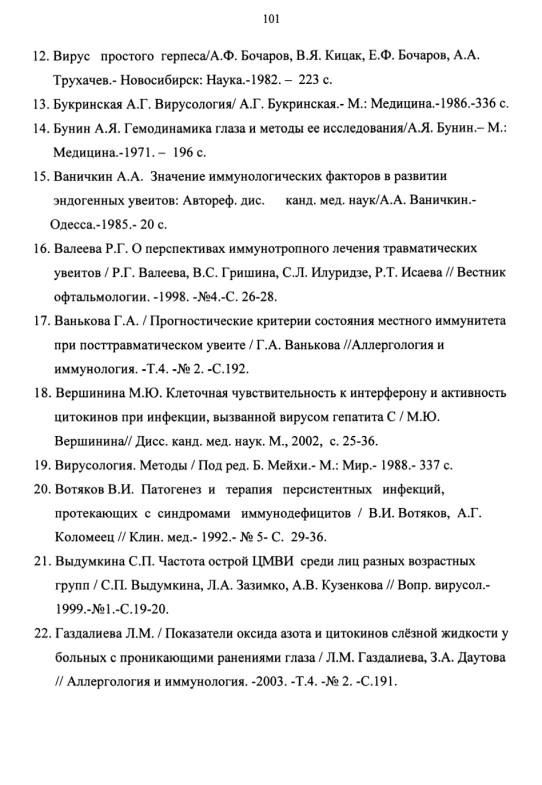 101

12. Вирус простого герпеса/А.Ф. Бочаров, В.Я. Кицак, Е.Ф. Бочаров, А.А. Трухачев.- Новосибирск: Наука.-1982. – 223 с.

13. Букринская А.Г. Вирусология/ А.Г. Букринская.- М.: Медицина.-1986.-336 с.

14. Бунин А.Я. Гемодинамика глаза и методы ее исследования/А.Я. Бунин.– М.: Медицина.-1971. – 196 с.

15. Ваничкин А.А. Значение иммунологических факторов в развитии эндогенных увеитов: Автореф. дис. канд. мед. наук/А.А. Ваничкин.- Одесса.-1985.- 20 с.

16. Валеева Р.Г. О перспективах иммунотропного лечения травматических увеитов / Р.Г. Валеева, В.С. Гришина, С.Л. Илуридзе, Р.Т. Исаева // Вестник офтальмологии. -1998. -№4.-С. 26-28.

17. Ванькова Г.А. / Прогностические критерии состояния местного иммунитета при посттравматическом увеите / Г.А. Ванькова //Аллергология и иммунология. -Т.4. -№ 2. -С.192.

18. Вершинина М.Ю. Клеточная чувствительность к интерферону и активность цитокинов при инфекции, вызванной вирусом гепатита С / М.Ю. Вершинина// Дисс. канд. мед. наук. М., 2002, с. 25-36.

19. Вирусология. Методы / Под ред. Б. Мейхи.- М.: Мир.- 1988.- 337 с.

20. Вотяков В.И. Патогенез и терапия персистентных инфекций, протекающих с синдромами иммунодефицитов / В.И. Вотяков, А.Г. Коломеец // Клин. мед.- 1992.- № 5- С. 29-36.

21. Выдумкина С.П. Частота острой ЦМВИ среди лиц разных возрастных групп / С.П. Выдумкина, Л.А. Зазимко, А.В. Кузенкова // Вопр. вирусол.- 1999.-№1.-С.19-20.

22. Газдалиева Л.М. / Показатели оксида азота и цитокинов слёзной жидкости у больных с проникающими ранениями глаза / Л.М. Газдалиева, З.А. Даутова // Аллергология и иммунология. -2003. -Т.4. -№ 2. -С.191.